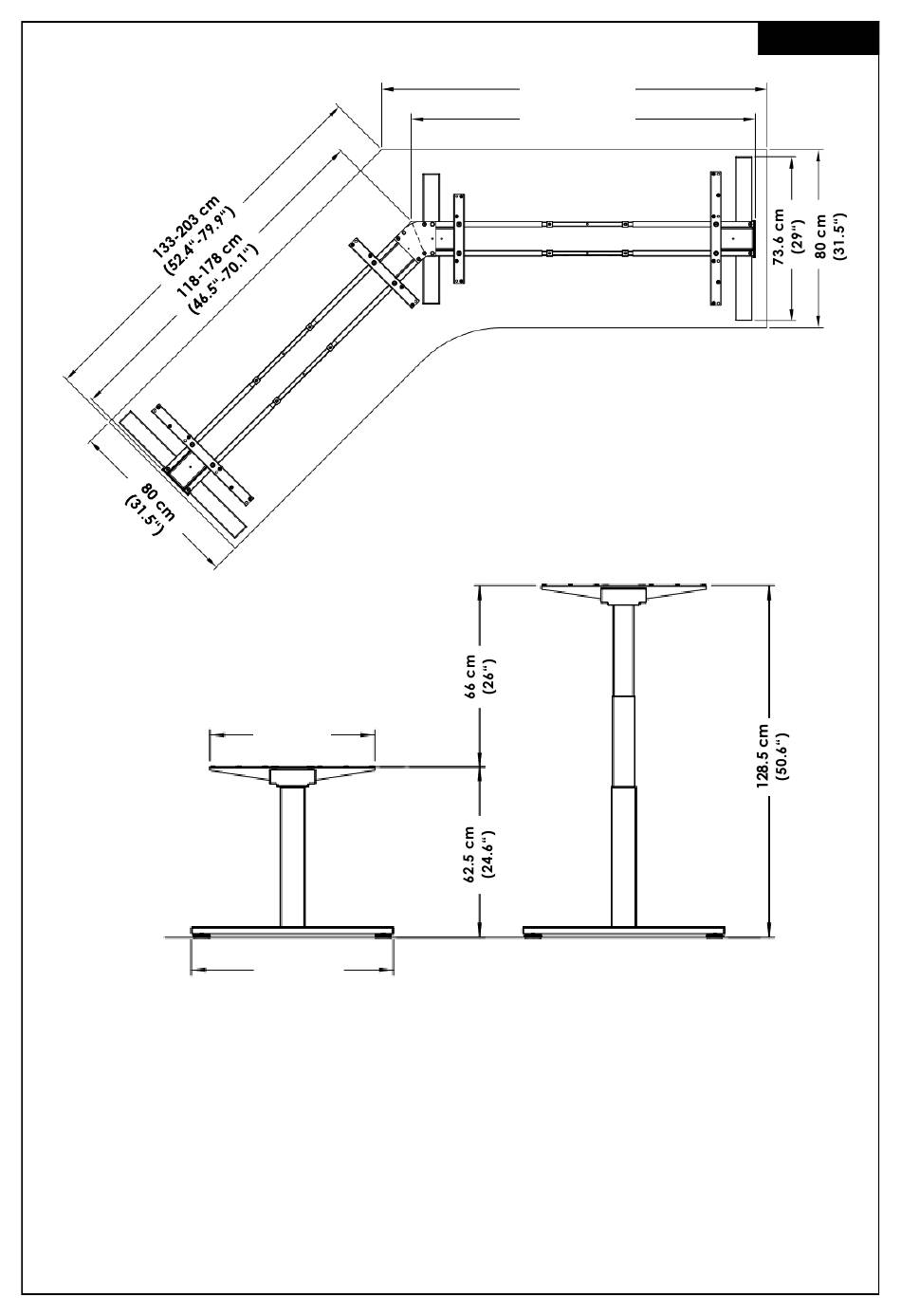 133-203 cm
(52.4"-79.9")
118-178 cm
(46.5"-70.1")

73.6 cm
(29")
80 cm
(31.5")

80 cm
(31.5")

66 cm
(26")

62.5 cm
(24.6")

128.5 cm
(50.6")